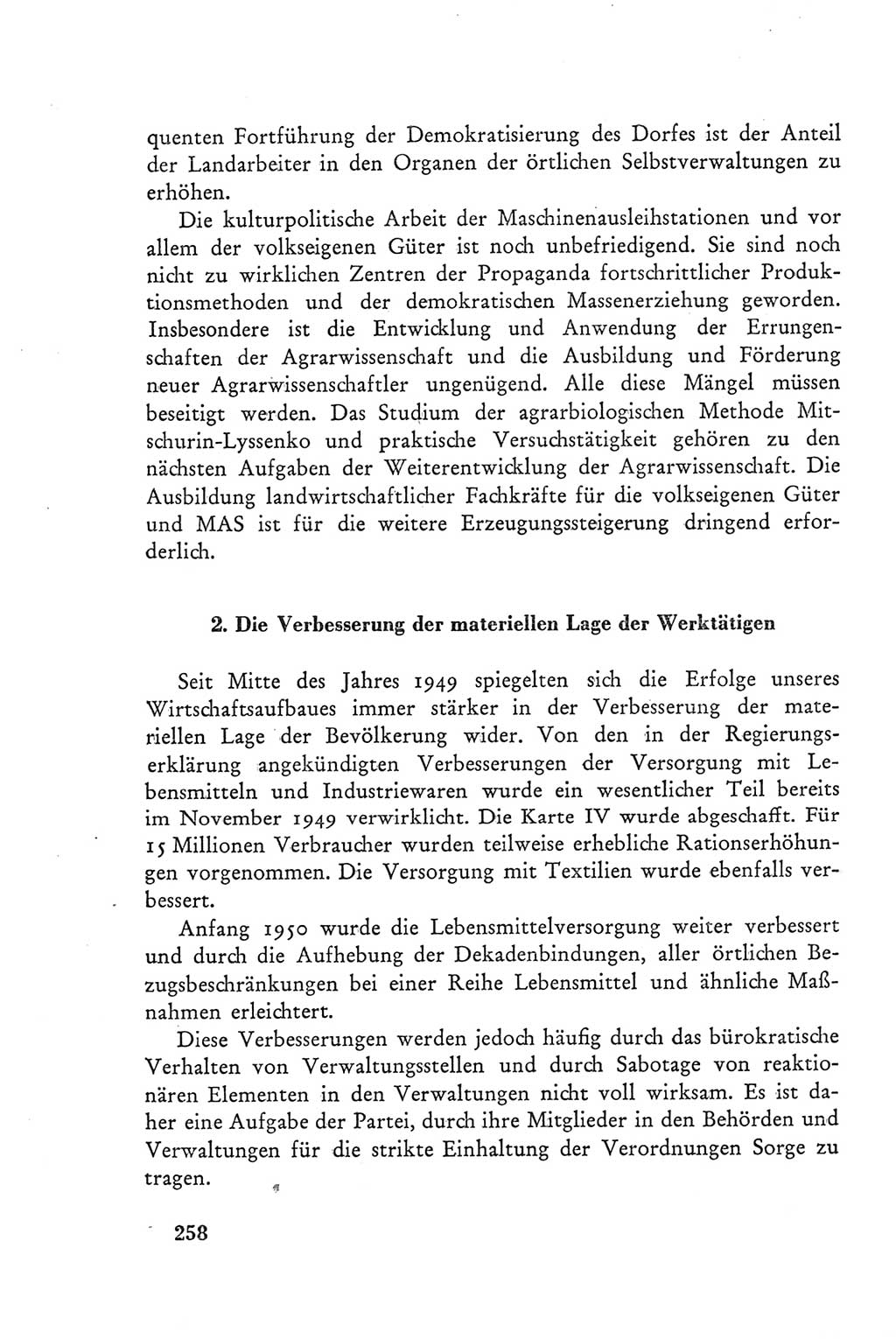 quenten Fortführung der Demokratisierung des Dorfes ist der Anteil der Landarbeiter in den Organen der örtlichen Selbstverwaltungen zu erhöhen.

Die kulturpolitische Arbeit der Maschinenausleihstationen und vor allem der volkseigenen Güter ist noch unbefriedigend. Sie sind noch nicht zu wirklichen Zentren der Propaganda fortschrittlicher Produktionsmethoden und der demokratischen Massenerziehung geworden. Insbesondere ist die Entwicklung und Anwendung der Errungenschaften der Agrarwissenschaft und die Ausbildung und Förderung neuer Agrarwissenschaftler ungenügend. Alle diese Mängel müssen beseitigt werden. Das Studium der agrarbiologischen Methode Mitschurin-Lyssenko und praktische Versuchstätigkeit gehören zu den nächsten Aufgaben der Weiterentwicklung der Agrarwissenschaft. Die Ausbildung landwirtschaftlicher Fachkräfte für die volkseigenen Güter und MAS ist für die weitere Erzeugungssteigerung dringend erforderlich.

2. Die Verbesserung der materiellen Lage der Werktätigen

Seit Mitte des Jahres 1949 spiegelten sich die Erfolge unseres Wirtschaftsaufbaues immer stärker in der Verbesserung der materiellen Lage der Bevölkerung wider. Von den in der Regierungserklärung angekündigten Verbesserungen der Versorgung mit Lebensmitteln und Industriewaren wurde ein wesentlicher Teil bereits im November 1949 verwirklicht. Die Karte IV wurde abgeschafft. Für 15 Millionen Verbraucher wurden teilweise erhebliche Rationserhöhungen vorgenommen. Die Versorgung mit Textilien wurde ebenfalls verbessert.

Anfang 1950 wurde die Lebensmittelversorgung weiter verbessert und durch die Aufhebung der Dekadenbindungen, aller örtlichen Bezugsbeschränkungen bei einer Reihe Lebensmittel und ähnliche Maßnahmen erleichtert.

Diese Verbesserungen werden jedoch häufig durch das bürokratische Verhalten von Verwaltungsstellen und durch Sabotage von reaktionären Elementen in den Verwaltungen nicht voll wirksam. Es ist daher eine Aufgabe der Partei, durch ihre Mitglieder in den Behörden und Verwaltungen für die strikte Einhaltung der Verordnungen Sorge zu tragen.

258